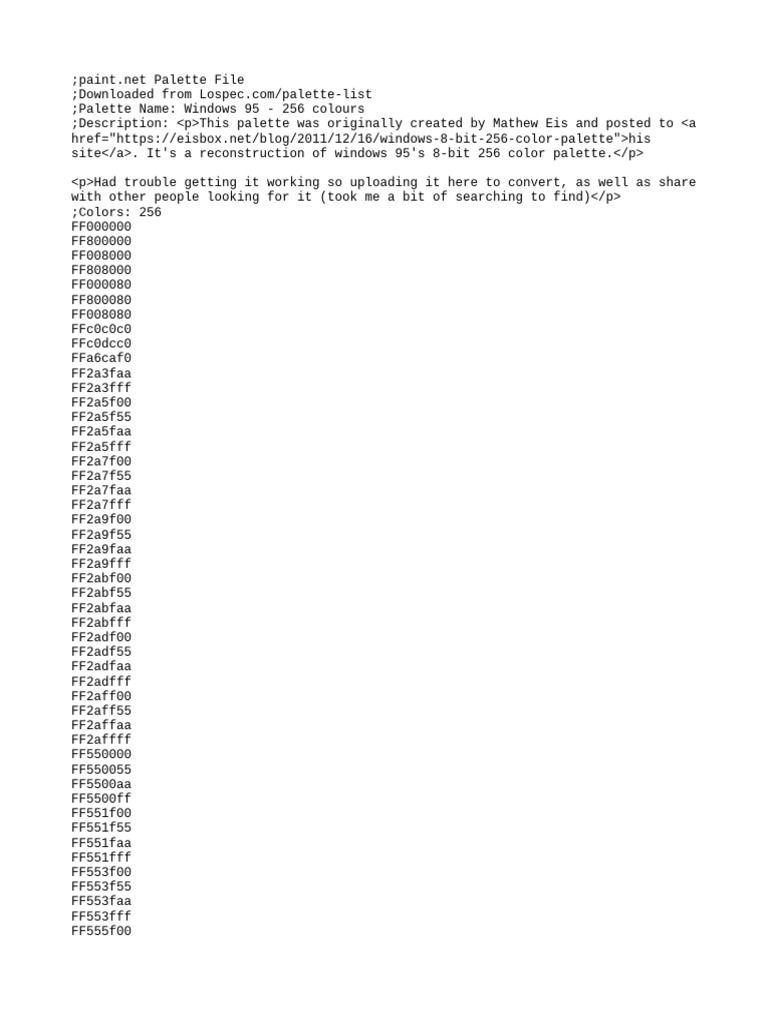 ;paint.net Palette File
;Downloaded from Lospec.com/palette-list
;Palette Name: Windows 95 - 256 colours
;Description: <p>This palette was originally created by Mathew Eis and posted to <a href="https://eisbox.net/blog/2011/12/16/windows-8-bit-256-color-palette">his site</a>. It's a reconstruction of windows 95's 8-bit 256 color palette.</p>

<p>Had trouble getting it working so uploading it here to convert, as well as share with other people looking for it (took me a bit of searching to find)</p>
;Colors: 256
FF000000
FF800000
FF008000
FF808000
FF000080
FF800080
FF008080
FFc0c0c0
FFc0dcc0
FFa6caf0
FF2a3faa
FF2a3fff
FF2a5f00
FF2a5f55
FF2a5faa
FF2a5fff
FF2a7f00
FF2a7f55
FF2a7faa
FF2a7fff
FF2a9f00
FF2a9f55
FF2a9faa
FF2a9fff
FF2abf00
FF2abf55
FF2abfaa
FF2abfff
FF2adf00
FF2adf55
FF2adfaa
FF2adfff
FF2aff00
FF2aff55
FF2affaa
FF2affff
FF550000
FF550055
FF5500aa
FF5500ff
FF551f00
FF551f55
FF551faa
FF551fff
FF553f00
FF553f55
FF553faa
FF553fff
FF555f00